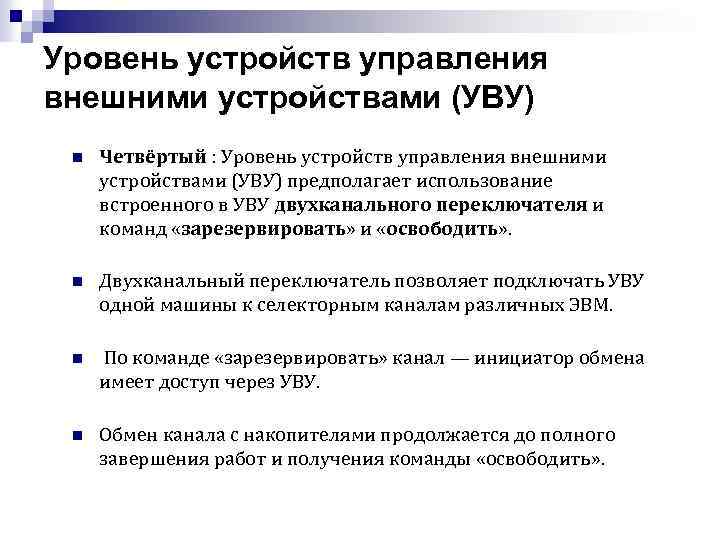 Уровень устройств управления внешними устройствами (УВУ)

Четвёртый : Уровень устройств управления внешними устройствами (УВУ) предполагает использование встроенного в УВУ двухканального переключателя и команд «зарезервировать» и «освободить».

Двухканальный переключатель позволяет подключать УВУ одной машины к селекторным каналам различных ЭВМ.

По команде «зарезервировать» канал — инициатор обмена имеет доступ через УВУ.

Обмен канала с накопителями продолжается до полного завершения работ и получения команды «освободить».